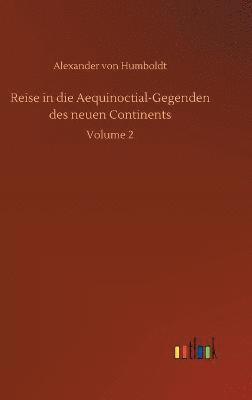 Alexander von Humboldt

Reise in die Aequinoctial-Gegenden des neuen Continents

Volume 2

outlook